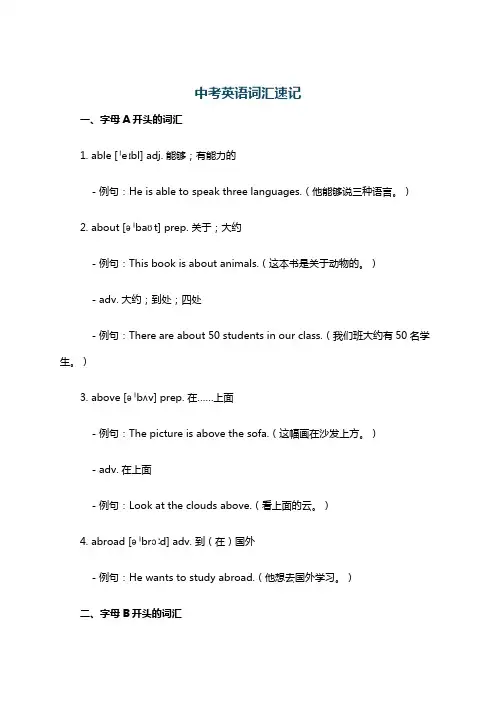 中考英语词汇速记

一、字母 A 开头的词汇

1. able [ˈeɪbl] adj. 能够；有能力的

- 例句：He is able to speak three languages.（他能够说三种语言。）

2. about [əˈbaʊt] prep. 关于；大约

- 例句：This book is about animals.（这本书是关于动物的。）

- adv. 大约；到处；四处

- 例句：There are about 50 students in our class.（我们班大约有 50 名学生。）

3. above [əˈbʌv] prep. 在……上面

- 例句：The picture is above the sofa.（这幅画在沙发上方。）

- adv. 在上面

- 例句：Look at the clouds above.（看上面的云。）

4. abroad [əˈbrɔːd] adv. 到（在）国外

- 例句：He wants to study abroad.（他想去国外学习。）

二、字母 B 开头的词汇